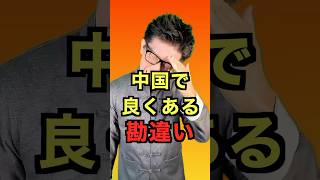 中国で
良くある
勘違い